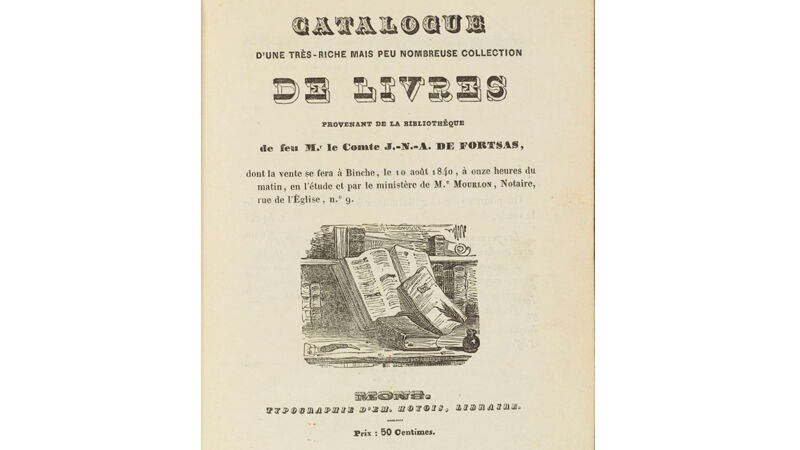 CATALOGUE

D'UNE TRÈS-RICHE MAIS PEU NOMBREUSE COLLECTION

DE LIVRES

PROVENANT DE LA BIBLIOTHÈQUE

de feu M.r le Comte J.-N.-A. DE FORTSAS,

dont la vente se fera à Binche, le 10 août 1840, à onze heures du matin, en l'étude et par le ministère de M.e MOURLON, Notaire, rue de l'Église, n.o 9.

MONS.

TYPOGRAPHIE D'EM. HOYOIS, LIBRAIRE.

Prix : 50 Centimes.